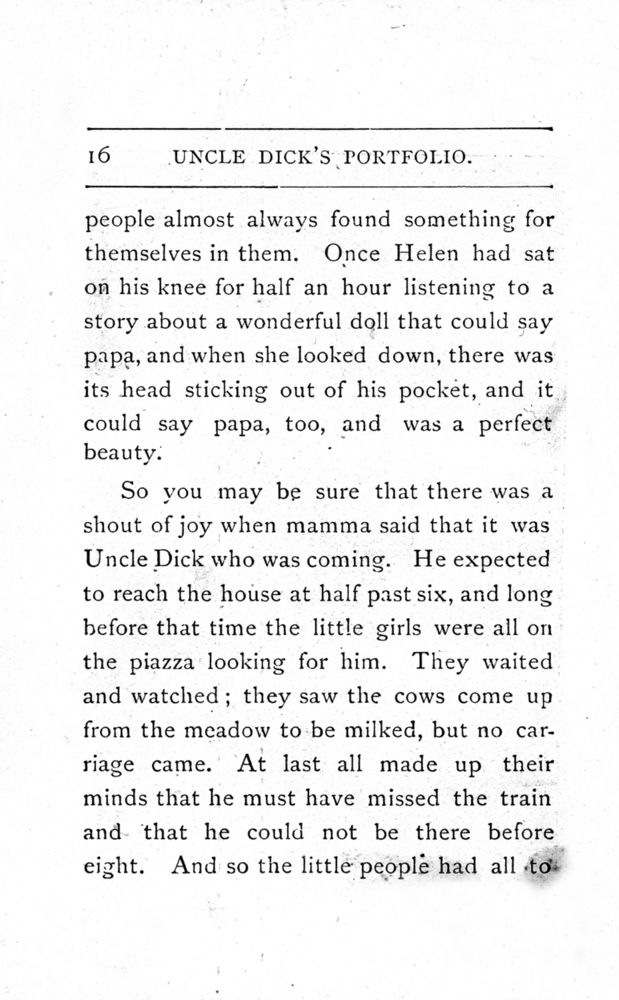 16 UNCLE DICK'S PORTFOLIO.

people almost always found something for themselves in them. Once Helen had sat on his knee for half an hour listening to a story about a wonderful doll that could say papa, and when she looked down, there was its head sticking out of his pocket, and it could say papa, too, and was a perfect beauty.

So you may be sure that there was a shout of joy when mamma said that it was Uncle Dick who was coming. He expected to reach the house at half past six, and long before that time the little girls were all on the piazza looking for him. They waited and watched; they saw the cows come up from the meadow to be milked, but no carriage came. At last all made up their minds that he must have missed the train and that he could not be there before eight. And so the little people had all to